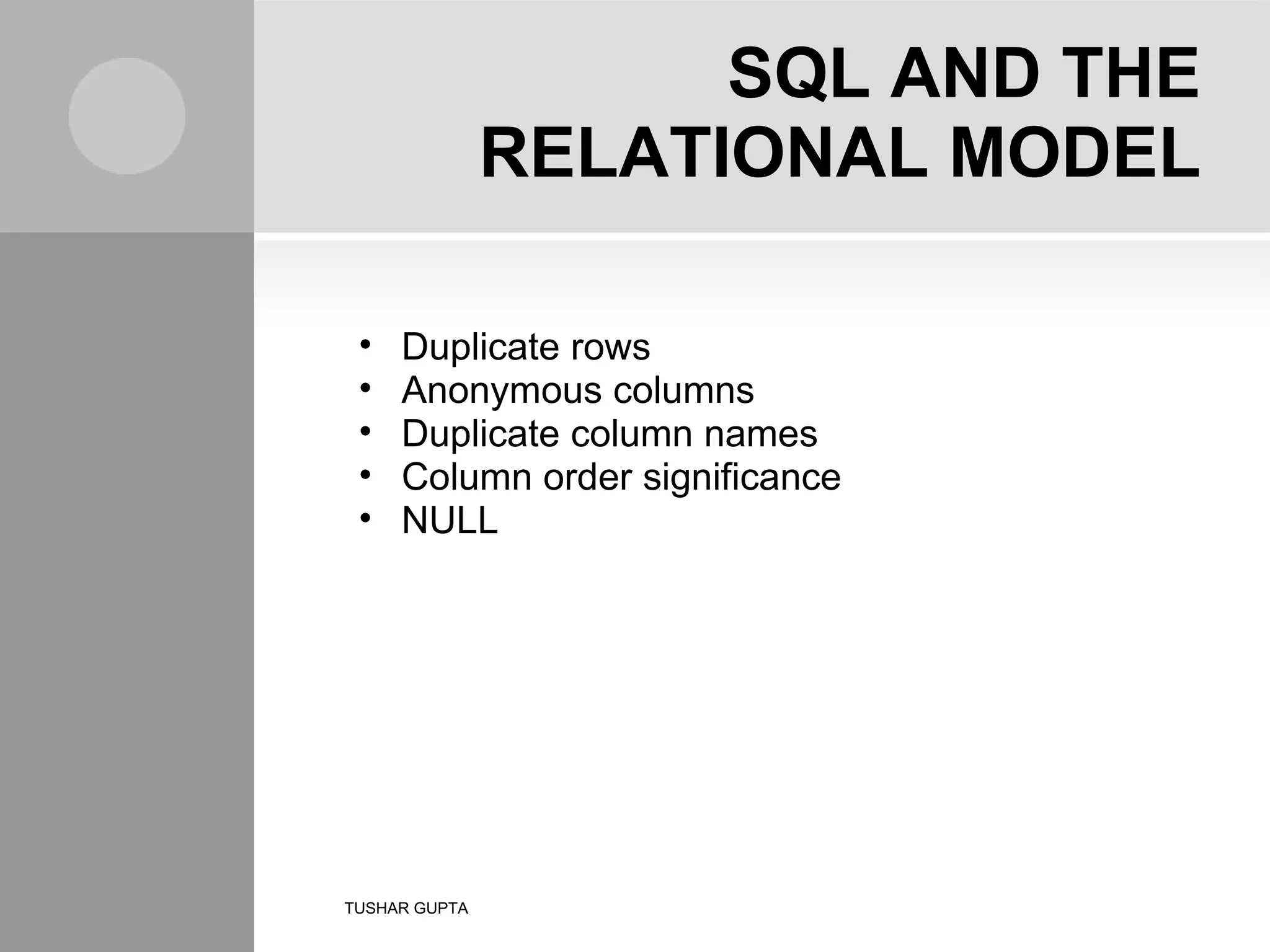 SQL AND THE RELATIONAL MODEL

• Duplicate rows
• Anonymous columns
• Duplicate column names
• Column order significance
• NULL

TUSHAR GUPTA